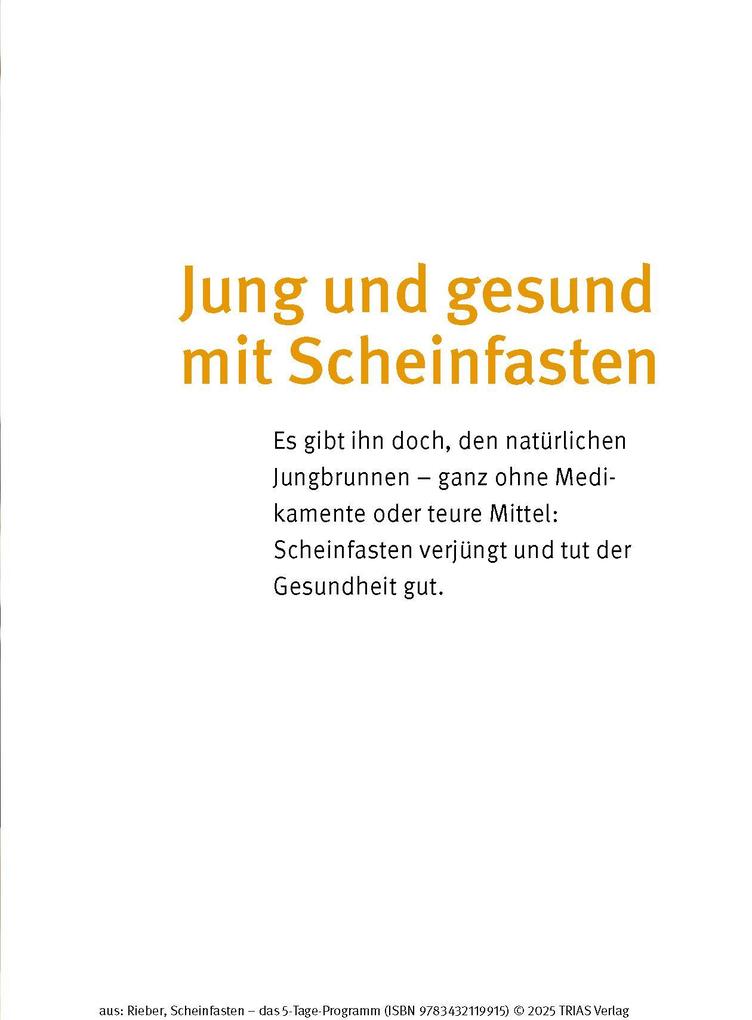 Jung und gesund mit Scheinfasten

Es gibt ihn doch, den natürlichen Jungbrunnen – ganz ohne Medikamente oder teure Mittel: Scheinfasten verjüngt und tut der Gesundheit gut.

aus: Rieber, Scheinfasten – das 5-Tage-Programm (ISBN 9783432119915) © 2025 TRIAS Verlag